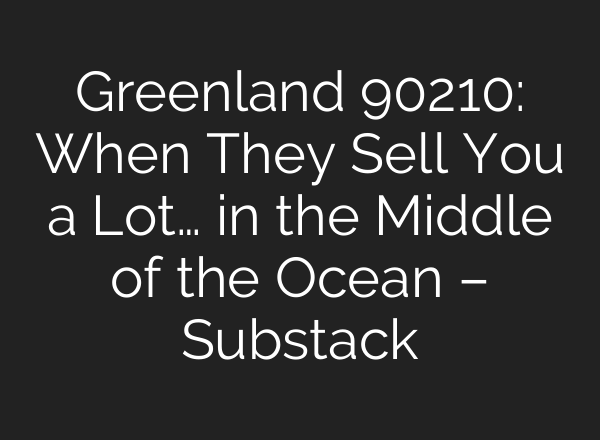 Greenland 90210: When They Sell You a Lot… in the Middle of the Ocean – Substack